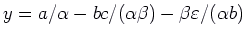 $y = a/\alpha - bc/(\alpha\beta) - \beta\varepsilon/(\alpha b)$